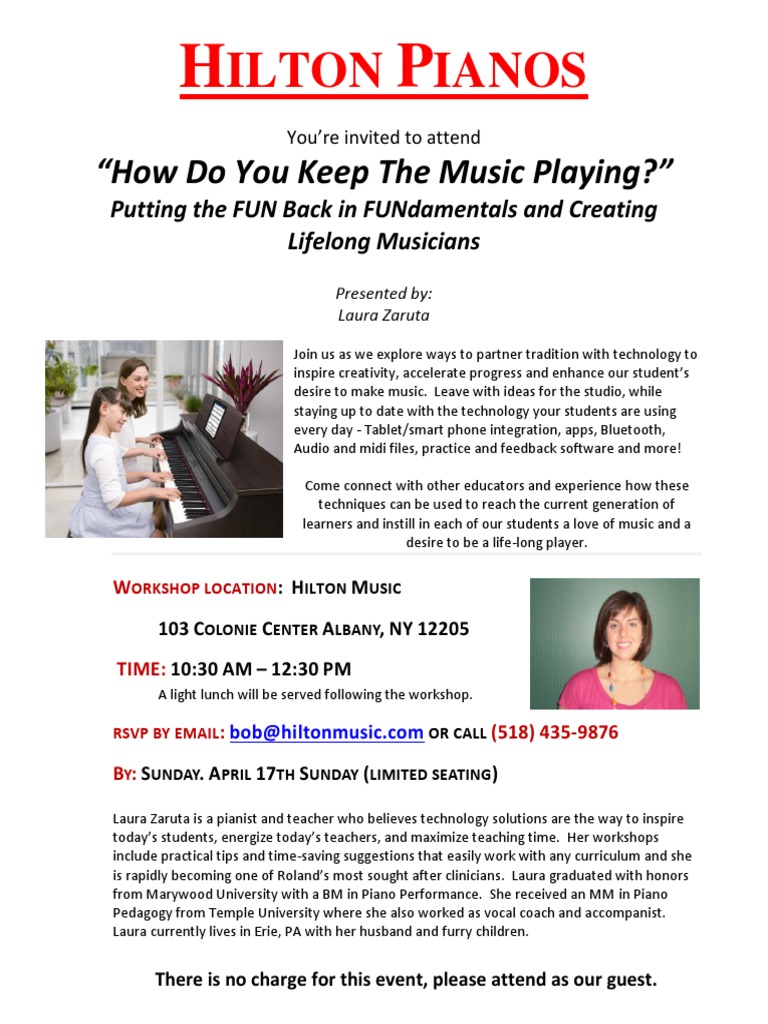 HILTON PIANOS

You're invited to attend

"How Do You Keep The Music Playing?"

Putting the FUN Back in FUNdamentals and Creating Lifelong Musicians

Presented by:
Laura Zaruta

Join us as we explore ways to partner tradition with technology to inspire creativity, accelerate progress and enhance our student's desire to make music. Leave with ideas for the studio, while staying up to date with the technology your students are using every day - Tablet/smart phone integration, apps, Bluetooth, Audio and midi files, practice and feedback software and more!

Come connect with other educators and experience how these techniques can be used to reach the current generation of learners and instill in each of our students a love of music and a desire to be a life-long player.

WORKSHOP LOCATION: HILTON MUSIC

103 COLONIE CENTER ALBANY, NY 12205

TIME: 10:30 AM – 12:30 PM

A light lunch will be served following the workshop.

RSVP BY EMAIL: bob@hiltonmusic.com OR CALL (518) 435-9876

BY: SUNDAY. APRIL 17TH SUNDAY (LIMITED SEATING)

Laura Zaruta is a pianist and teacher who believes technology solutions are the way to inspire today's students, energize today's teachers, and maximize teaching time. Her workshops include practical tips and time-saving suggestions that easily work with any curriculum and she is rapidly becoming one of Roland's most sought after clinicians. Laura graduated with honors from Marywood University with a BM in Piano Performance. She received an MM in Piano Pedagogy from Temple University where she also worked as vocal coach and accompanist. Laura currently lives in Erie, PA with her husband and furry children.

There is no charge for this event, please attend as our guest.